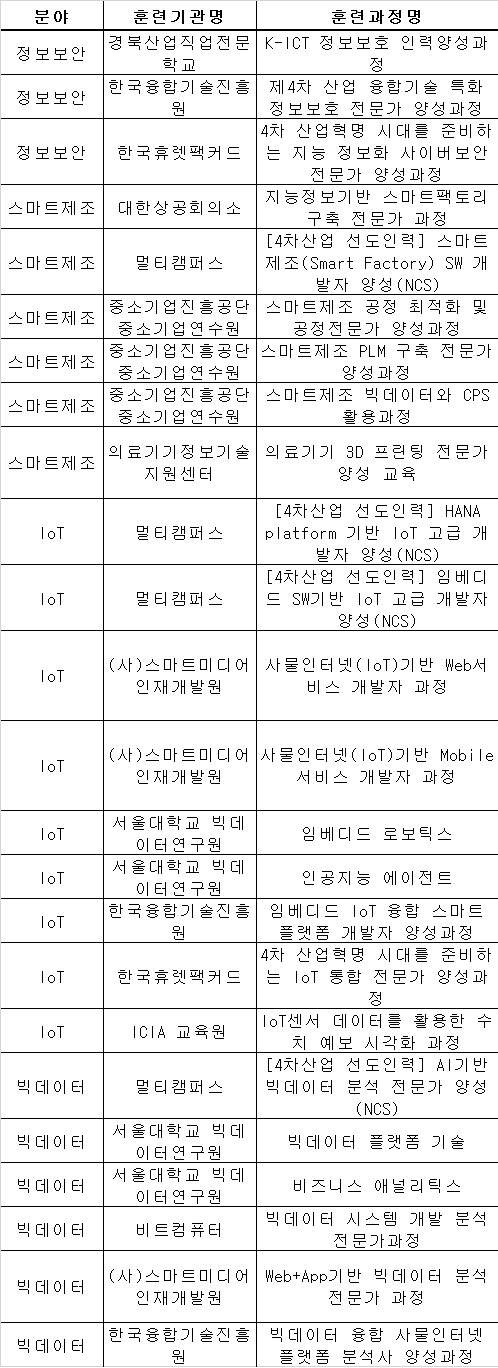 | 분야 | 훈련기관명 | 훈련과정명 |
|---|---|---|
| 정보보안 | 경북산업직업전문학교 | K-ICT 정보보호 인력양성과정 |
| 정보보안 | 한국융합기술진흥원 | 제4차 산업 융합기술 특화 정보보호 전문가 양성과정 |
| 정보보안 | 한국휴렛팩커드 | 4차 산업혁명 시대를 준비하는 지능 정보화 사이버보안 전문가 양성과정 |
| 스마트제조 | 대한상공회의소 | 지능정보기반 스마트팩토리 구축 전문가 과정 |
| 스마트제조 | 멀티캠퍼스 | [4차산업 선도인력] 스마트제조(Smart Factory) SW 개발자 양성(NCS) |
| 스마트제조 | 중소기업진흥공단 중소기업연수원 | 스마트제조 공정 최적화 및 공정전문가 양성과정 |
| 스마트제조 | 중소기업진흥공단 중소기업연수원 | 스마트제조 PLM 구축 전문가 양성과정 |
| 스마트제조 | 중소기업진흥공단 중소기업연수원 | 스마트제조 빅데이터와 CPS 활용과정 |
| 스마트제조 | 의료기기정보기술지원센터 | 의료기기 3D 프린팅 전문가 양성 교육 |
| IoT | 멀티캠퍼스 | [4차산업 선도인력] HANA platform 기반 IoT 고급 개발자 양성(NCS) |
| IoT | 멀티캠퍼스 | [4차산업 선도인력] 임베디드 SW기반 IoT 고급 개발자 양성(NCS) |
| IoT | (사)스마트미디어인재개발원 | 사물인터넷(IoT)기반 Web서비스 개발자 과정 |
| IoT | (사)스마트미디어인재개발원 | 사물인터넷(IoT)기반 Mobile 서비스 개발자 과정 |
| IoT | 서울대학교 빅데이터연구원 | 임베디드 로보틱스 |
| IoT | 서울대학교 빅데이터연구원 | 인공지능 에이전트 |
| IoT | 한국융합기술진흥원 | 임베디드 IoT 융합 스마트 플랫폼 개발자 양성과정 |
| IoT | 한국휴렛팩커드 | 4차 산업혁명 시대를 준비하는 IoT 통합 전문가 양성과정 |
| IoT | ICIA 교육원 | IoT센서 데이터를 활용한 수치 예보 시각화 과정 |
| 빅데이터 | 멀티캠퍼스 | [4차산업 선도인력] AI기반 빅데이터 분석 전문가 양성(NCS) |
| 빅데이터 | 서울대학교 빅데이터연구원 | 빅데이터 플랫폼 기술 |
| 빅데이터 | 서울대학교 빅데이터연구원 | 비즈니스 애널리틱스 |
| 빅데이터 | 비트컴퓨터 | 빅데이터 시스템 개발 분석 전문가과정 |
| 빅데이터 | (사)스마트미디어인재개발원 | Web+App기반 빅데이터 분석 전문가 과정 |
| 빅데이터 | 한국융합기술진흥원 | 빅데이터 융합 사물인터넷 플랫폼 분석사 양성과정 |